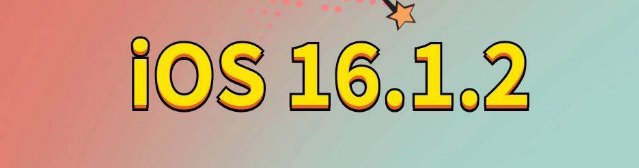 iOS 16.1.2